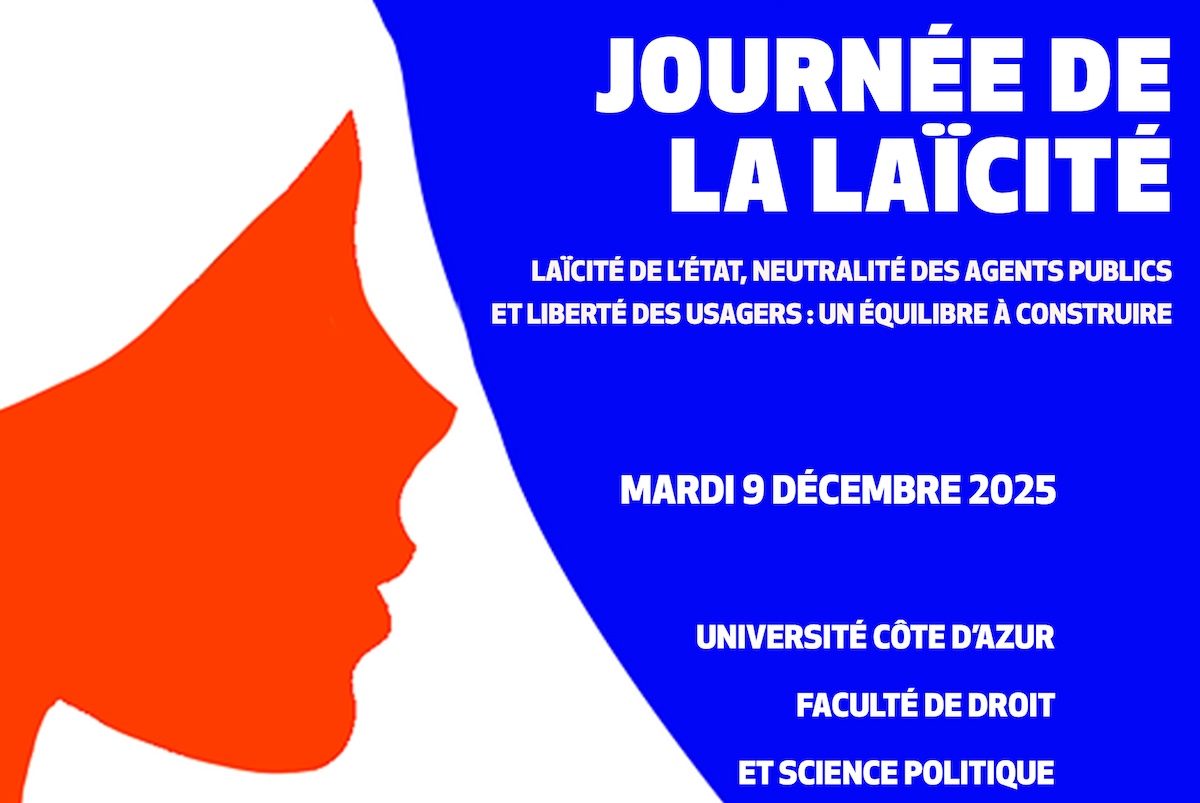 JOURNÉE DE LA LAÏCITÉ

LAÏCITÉ DE L'ÉTAT, NEUTRALITÉ DES AGENTS PUBLICS ET LIBERTÉ DES USAGERS : UN ÉQUILIBRE À CONSTRUIRE

MARDI 9 DÉCEMBRE 2025

UNIVERSITÉ CÔTE D'AZUR

FACULTÉ DE DROIT

ET SCIENCE POLITIQUE